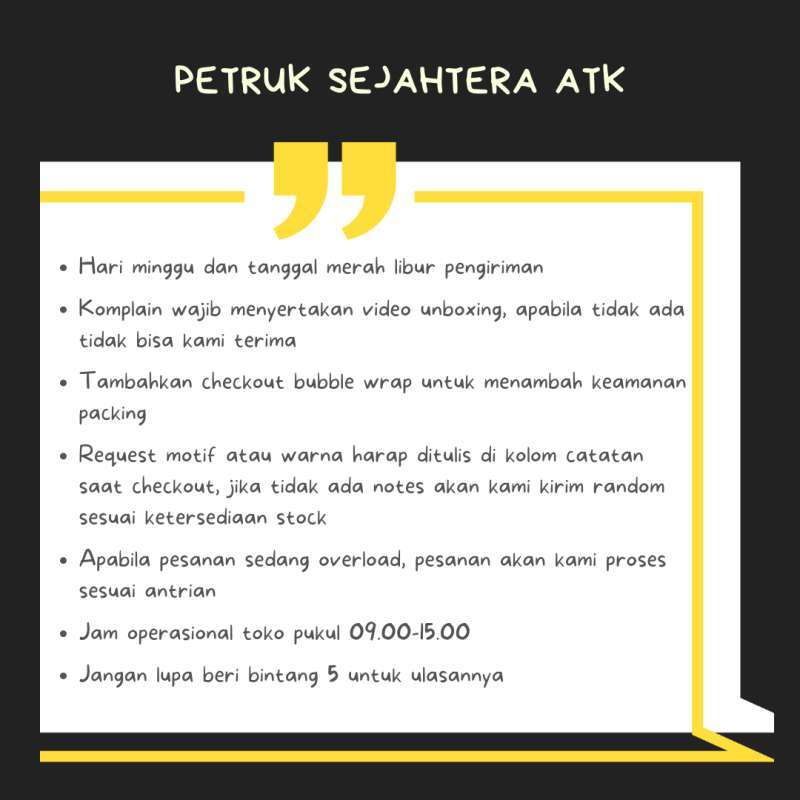 PETRUK SEJAHTERA ATK

• Hari minggu dan tanggal merah libur pengiriman
• Komplain wajib menyertakan video unboxing, apabila tidak ada tidak bisa kami terima
• Tambahkan checkout bubble wrap untuk menambah keamanan packing
• Request motif atau warna harap ditulis di kolom catatan saat checkout, jika tidak ada notes akan kami kirim random sesuai ketersediaan stock
• Apabila pesanan sedang overload, pesanan akan kami proses sesuai antrian
• Jam operasional toko pukul 09.00-15.00
• Jangan lupa beri bintang 5 untuk ulasannya